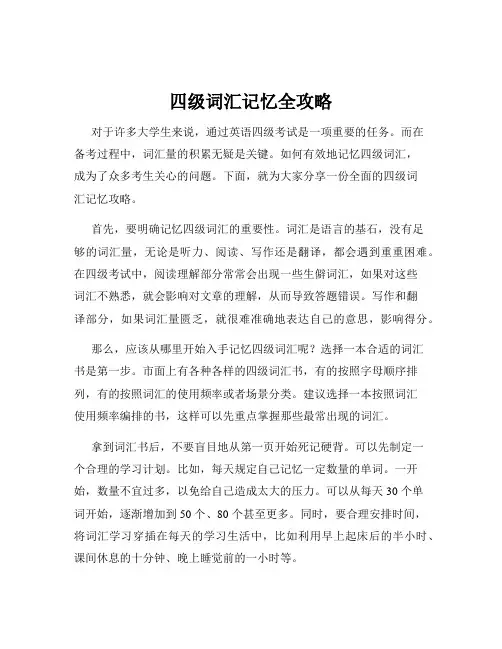 四级词汇记忆全攻略

对于许多大学生来说，通过英语四级考试是一项重要的任务。而在备考过程中，词汇量的积累无疑是关键。如何有效地记忆四级词汇，成为了众多考生关心的问题。下面，就为大家分享一份全面的四级词汇记忆攻略。

首先，要明确记忆四级词汇的重要性。词汇是语言的基石，没有足够的词汇量，无论是听力、阅读、写作还是翻译，都会遇到重重困难。在四级考试中，阅读理解部分常常会出现一些生僻词汇，如果对这些词汇不熟悉，就会影响对文章的理解，从而导致答题错误。写作和翻译部分，如果词汇量匮乏，就很难准确地表达自己的意思，影响得分。

那么，应该从哪里开始入手记忆四级词汇呢？选择一本合适的词汇书是第一步。市面上有各种各样的四级词汇书，有的按照字母顺序排列，有的按照词汇的使用频率或者场景分类。建议选择一本按照词汇使用频率编排的书，这样可以先重点掌握那些最常出现的词汇。

拿到词汇书后，不要盲目地从第一页开始死记硬背。可以先制定一个合理的学习计划。比如，每天规定自己记忆一定数量的单词。一开始，数量不宜过多，以免给自己造成太大的压力。可以从每天 30 个单词开始，逐渐增加到 50 个、80 个甚至更多。同时，要合理安排时间，将词汇学习穿插在每天的学习生活中，比如利用早上起床后的半小时、课间休息的十分钟、晚上睡觉前的一小时等。